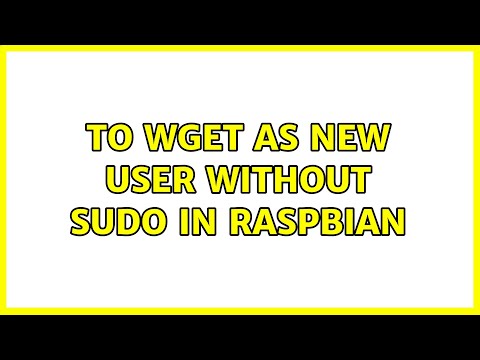 TO WGET AS NEW USER WITHOUT SUDO IN RASPBIAN